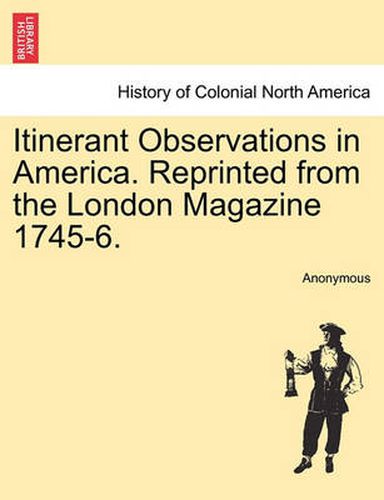 BRITISH LIBRARY

History of Colonial North America

Itinerant Observations in America. Reprinted from the London Magazine 1745-6.

Anonymous